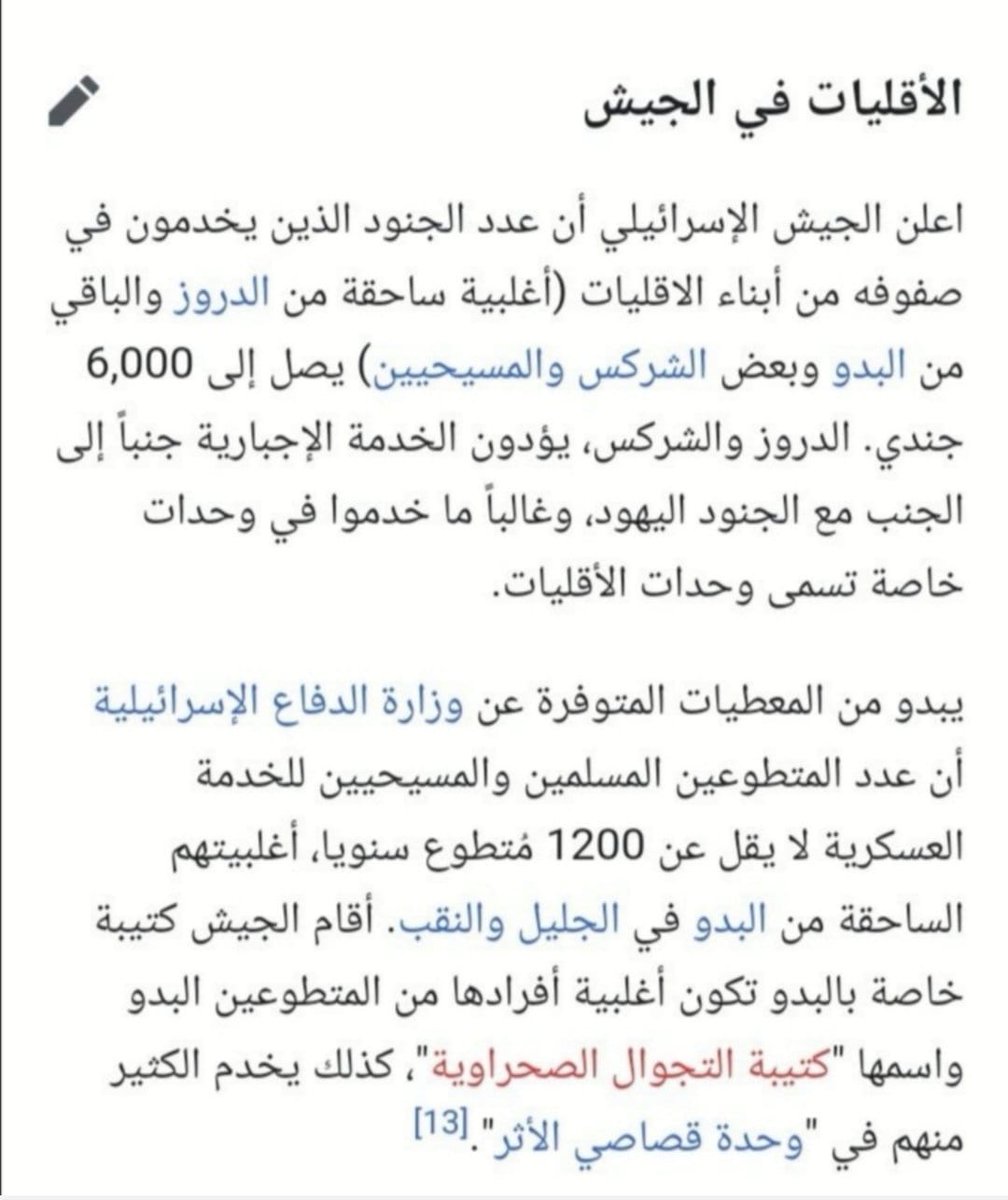 الأقليات في الجيش

اعلن الجيش الإسرائيلي أن عدد الجنود الذين يخدمون في صفوفه من أبناء الاقليات (أغلبية ساحقة من الدروز والباقي من البدو وبعض الشركس والمسيحيين) يصل إلى 6,000 جندي. الدروز والشركس، يؤدون الخدمة الإجبارية جنباً إلى الجنب مع الجنود اليهود، وغالباً ما خدموا في وحدات خاصة تسمى وحدات الأقليات.

يبدو من المعطيات المتوفرة عن وزارة الدفاع الإسرائيلية أن عدد المتطوعين المسلمين والمسيحيين للخدمة العسكرية لا يقل عن 1200 مُتطوع سنويا، أغلبيتهم الساحقة من البدو في الجليل والنقب. أقام الجيش كتيبة خاصة بالبدو تكون أغلبية أفرادها من المتطوعين البدو واسمها "كتيبة التجوال الصحراوية"، كذلك يخدم الكثير منهم في "وحدة قصاصي الأثر".[13]